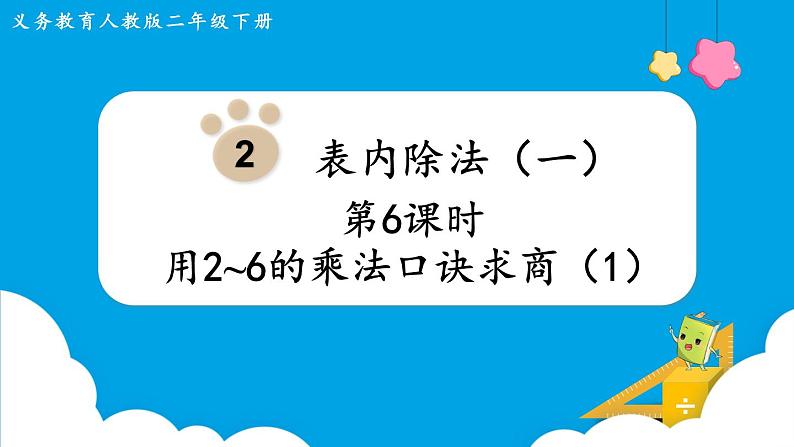 义务教育人教版二年级下册

2

表内除法（一）

第6课时

用2~6的乘法口诀求商（1）

÷